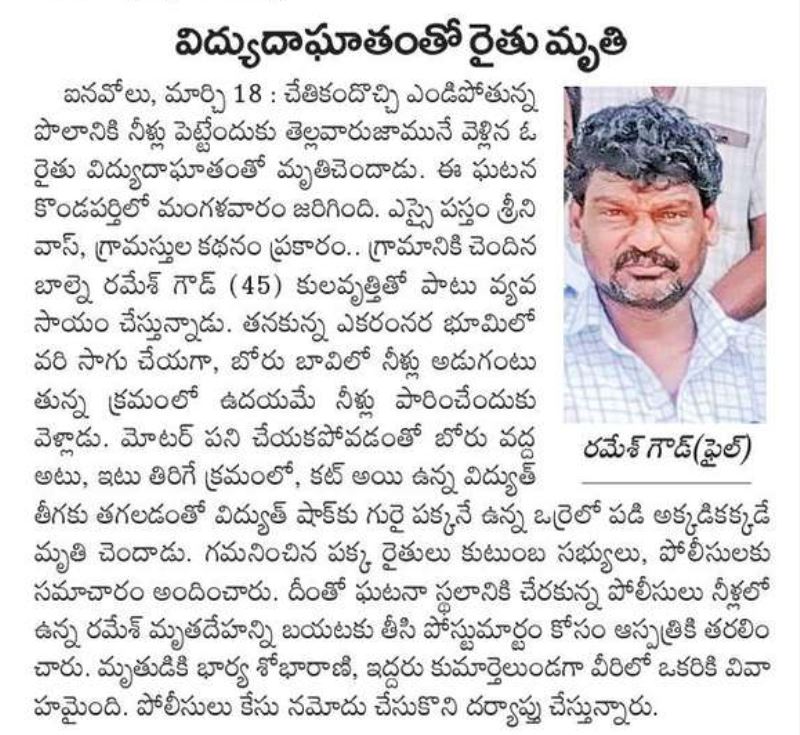 విద్యుదాఘాతంతో రైతు మృతి

ఐనవోలు, మార్చి 18 : చేతికందొచ్చి ఎండిపోతున్న పొలానికి నీళ్లు పెట్టేందుకు తెల్లవారుజామునే వెళ్లిన ఓ రైతు విద్యుదాఘాతంతో మృతిచెందాడు. ఈ ఘటన కొండపర్తిలో మంగళవారం జరిగింది. ఎస్సై పస్తం శ్రీనివాస్, గ్రామస్తుల కథనం ప్రకారం.. గ్రామానికి చెందిన బాల్నె రమేశ్ గౌడ్ (45) కులవృత్తితో పాటు వ్యవసాయం చేస్తున్నాడు. తనకున్న ఎకరంనర భూమిలో వరి సాగు చేయగా, బోరు బావిలో నీళ్లు అడుగంటుతున్న క్రమంలో ఉదయమే నీళ్లు పారించేందుకు వెళ్లాడు. మోటర్ పని చేయకపోవడంతో బోరు వద్ద అటు, ఇటు తిరిగే క్రమంలో, కట్ అయి ఉన్న విద్యుత్ తీగకు తగలడంతో విద్యుత్ షాక్‌కు గురై పక్కనే ఉన్న ఒర్రెలో పడి అక్కడికక్కడే మృతి చెందాడు. గమనించిన పక్క రైతులు కుటుంబ సభ్యులు, పోలీసులకు సమాచారం అందించారు. దీంతో ఘటనా స్థలానికి చేరకున్న పోలీసులు నీళ్లలో ఉన్న రమేశ్ మృతదేహన్ని బయటకు తీసి పోస్టుమార్టం కోసం ఆస్పత్రికి తరలించారు. మృతుడికి భార్య శోభారాణి, ఇద్దరు కుమార్తెలుండగా వీరిలో ఒకరికి వివాహమైంది. పోలీసులు కేసు నమోదు చేసుకొని దర్యాప్తు చేస్తున్నారు.

రమేశ్ గౌడ్(ఫైల్)